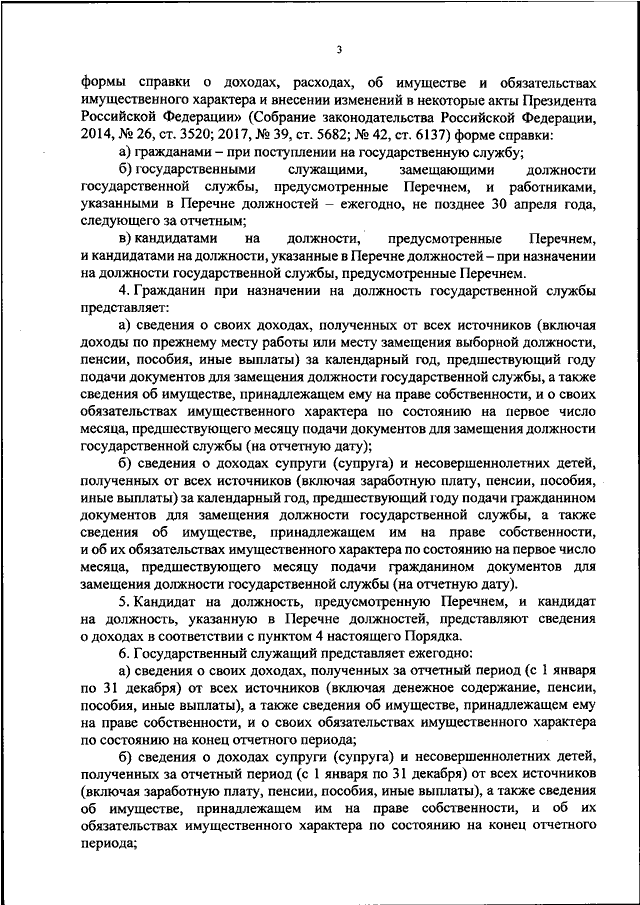 3

формы справки о доходах, расходах, об имуществе и обязательствах имущественного характера и внесении изменений в некоторые акты Президента Российской Федерации» (Собрание законодательства Российской Федерации, 2014, № 26, ст. 3520; 2017, № 39, ст. 5682; № 42, ст. 6137) форме справки:

а) гражданами – при поступлении на государственную службу;

б) государственными служащими, замещающими должности государственной службы, предусмотренные Перечнем, и работниками, указанными в Перечне должностей – ежегодно, не позднее 30 апреля года, следующего за отчетным;

в) кандидатами на должности, предусмотренные Перечнем, и кандидатами на должности, указанные в Перечне должностей – при назначении на должности государственной службы, предусмотренные Перечнем.

4. Гражданин при назначении на должность государственной службы представляет:

а) сведения о своих доходах, полученных от всех источников (включая доходы по прежнему месту работы или месту замещения выборной должности, пенсии, пособия, иные выплаты) за календарный год, предшествующий году подачи документов для замещения должности государственной службы, а также сведения об имуществе, принадлежащем ему на праве собственности, и о своих обязательствах имущественного характера по состоянию на первое число месяца, предшествующего месяцу подачи документов для замещения должности государственной службы (на отчетную дату);

б) сведения о доходах супруги (супруга) и несовершеннолетних детей, полученных от всех источников (включая заработную плату, пенсии, пособия, иные выплаты) за календарный год, предшествующий году подачи гражданином документов для замещения должности государственной службы, а также сведения об имуществе, принадлежащем им на праве собственности, и об их обязательствах имущественного характера по состоянию на первое число месяца, предшествующего месяцу подачи гражданином документов для замещения должности государственной службы (на отчетную дату).

5. Кандидат на должность, предусмотренную Перечнем, и кандидат на должность, указанную в Перечне должностей, представляют сведения о доходах в соответствии с пунктом 4 настоящего Порядка.

6. Государственный служащий представляет ежегодно:

а) сведения о своих доходах, полученных за отчетный период (с 1 января по 31 декабря) от всех источников (включая денежное содержание, пенсии, пособия, иные выплаты), а также сведения об имуществе, принадлежащем ему на праве собственности, и о своих обязательствах имущественного характера по состоянию на конец отчетного периода;

б) сведения о доходах супруги (супруга) и несовершеннолетних детей, полученных за отчетный период (с 1 января по 31 декабря) от всех источников (включая заработную плату, пенсии, пособия, иные выплаты), а также сведения об имуществе, принадлежащем им на праве собственности, и об их обязательствах имущественного характера по состоянию на конец отчетного периода;